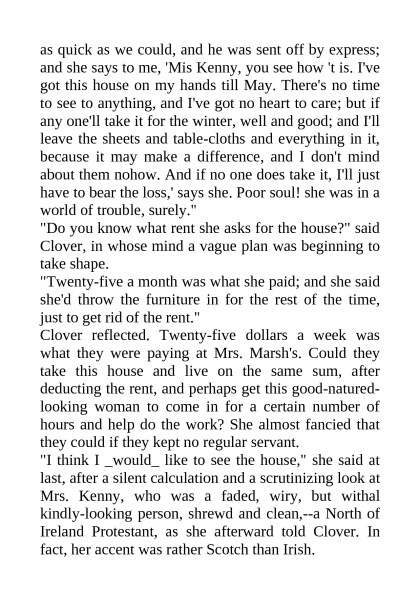 as quick as we could, and he was sent off by express; and she says to me, 'Mis Kenny, you see how 't is. I've got this house on my hands till May. There's no time to see to anything, and I've got no heart to care; but if any one'll take it for the winter, well and good; and I'll leave the sheets and table-cloths and everything in it, because it may make a difference, and I don't mind about them nohow. And if no one does take it, I'll just have to bear the loss,' says she. Poor soul! she was in a world of trouble, surely."

"Do you know what rent she asks for the house?" said Clover, in whose mind a vague plan was beginning to take shape.

"Twenty-five a month was what she paid; and she said she'd throw the furniture in for the rest of the time, just to get rid of the rent."

Clover reflected. Twenty-five dollars a week was what they were paying at Mrs. Marsh's. Could they take this house and live on the same sum, after deducting the rent, and perhaps get this good-natured-looking woman to come in for a certain number of hours and help do the work? She almost fancied that they could if they kept no regular servant.

"I think I _would_ like to see the house," she said at last, after a silent calculation and a scrutinizing look at Mrs. Kenny, who was a faded, wiry, but withal kindly-looking person, shrewd and clean,--a North of Ireland Protestant, as she afterward told Clover. In fact, her accent was rather Scotch than Irish.